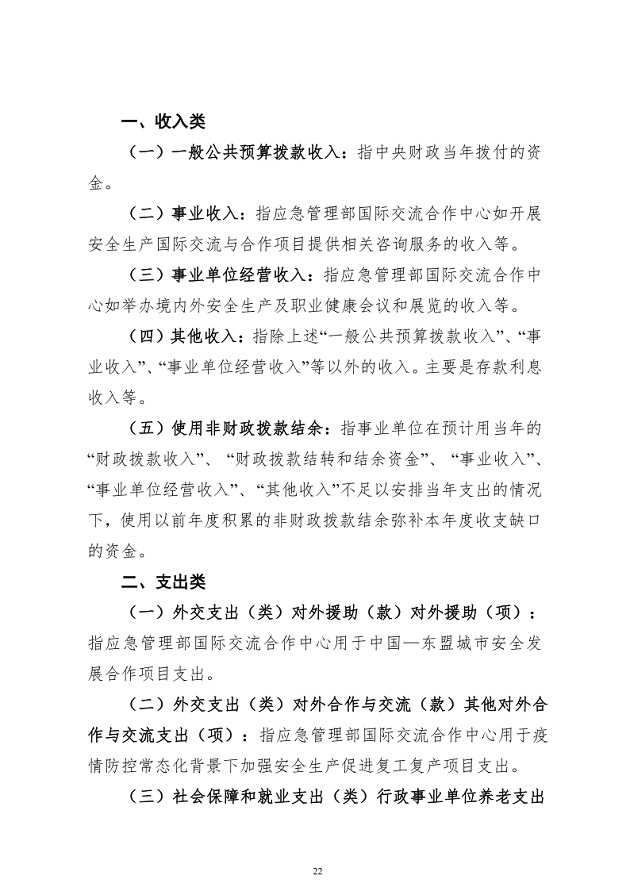 一、收入类

（一）一般公共预算拨款收入：指中央财政当年拨付的资金。

（二）事业收入：指应急管理部国际交流合作中心如开展安全生产国际交流与合作项目提供相关咨询服务的收入等。

（三）事业单位经营收入：指应急管理部国际交流合作中心如举办境内外安全生产及职业健康会议和展览的收入等。

（四）其他收入：指除上述“一般公共预算拨款收入”、“事业收入”、“事业单位经营收入”等以外的收入。主要是存款利息收入等。

（五）使用非财政拨款结余：指事业单位在预计用当年的“财政拨款收入”、“财政拨款结转和结余资金”、“事业收入”、“事业单位经营收入”、“其他收入”不足以安排当年支出的情况下，使用以前年度积累的非财政拨款结余弥补本年度收支缺口的资金。

二、支出类

（一）外交支出（类）对外援助（款）对外援助（项）：指应急管理部国际交流合作中心用于中国—东盟城市安全发展合作项目支出。

（二）外交支出（类）对外合作与交流（款）其他对外合作与交流支出（项）：指应急管理部国际交流合作中心用于疫情防控常态化背景下加强安全生产促进复工复产项目支出。

（三）社会保障和就业支出（类）行政事业单位养老支出

22